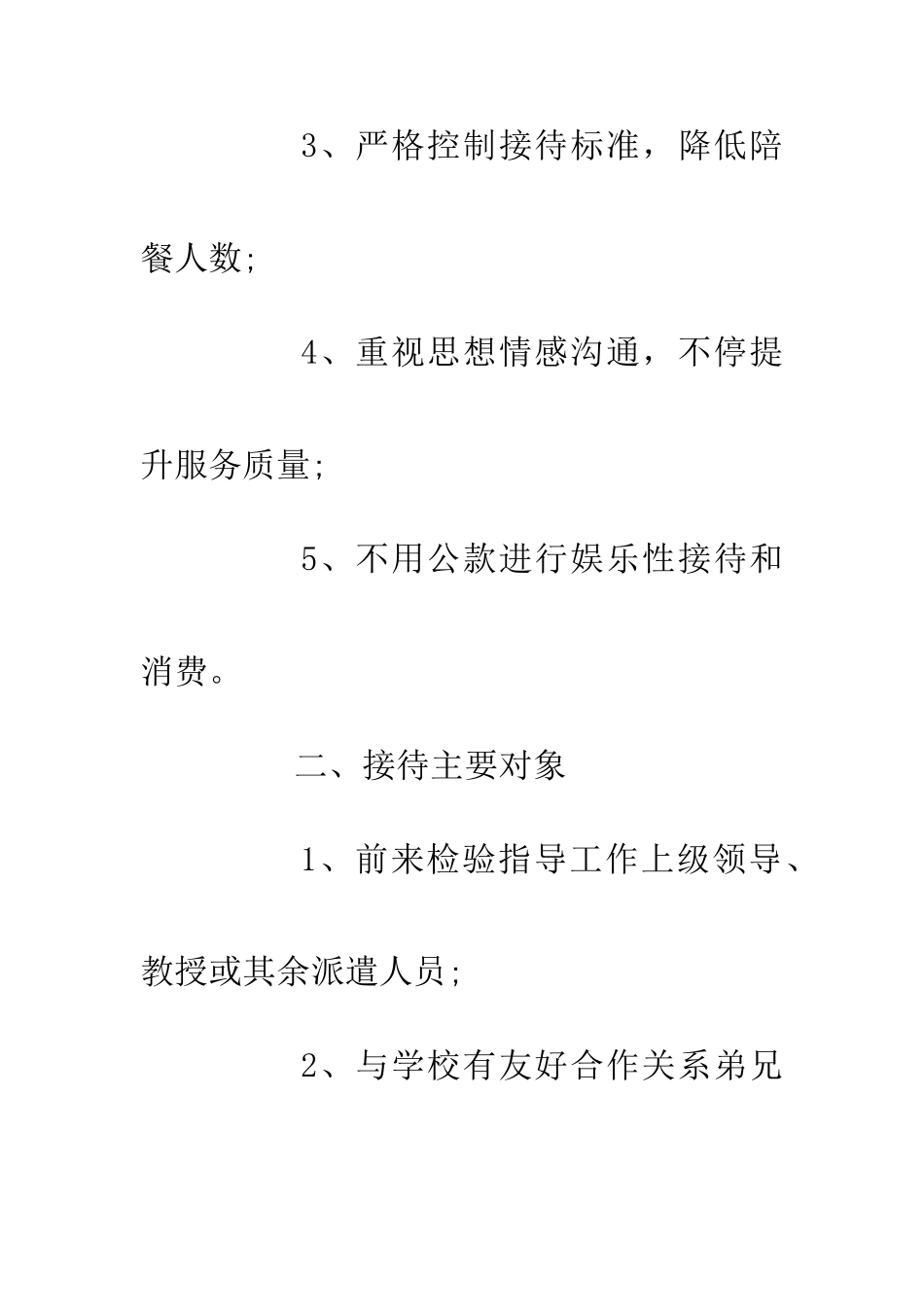 3、严格控制接待标准，降低陪餐人数;

4、重视思想情感沟通，不停提升服务质量;

5、不用公款进行娱乐性接待和消费。

二、接待主要对象

1、前来检验指导工作上级领导、教授或其余派遣人员;

2、与学校有友好合作关系弟兄